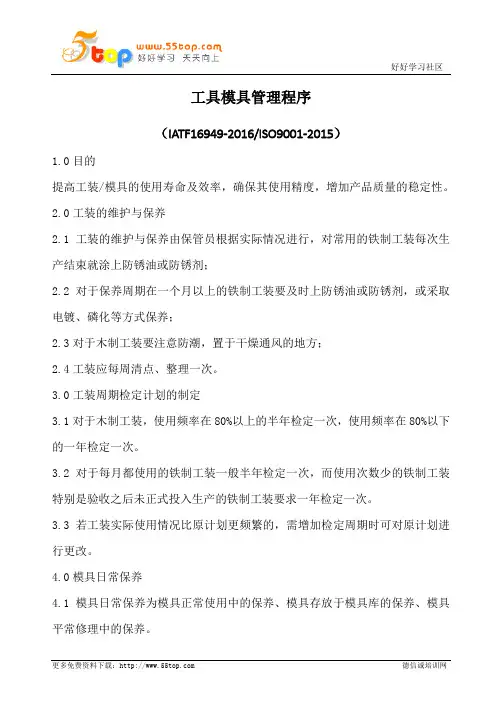 5top www.55top.com 好好学习 天天向上

好好学习社区

工具模具管理程序

（IATF16949-2016/ISO9001-2015）

1.0 目的

提高工装/模具的使用寿命及效率，确保其使用精度，增加产品质量的稳定性。

2.0 工装的维护与保养

2.1 工装的维护与保养由保管员根据实际情况进行，对常用的铁制工装每次生产结束就涂上防锈油或防锈剂；

2.2 对于保养周期在一个月以上的铁制工装要及时上防锈油或防锈剂，或采取电镀、磷化等方式保养；

2.3 对于木制工装要注意防潮，置于干燥通风的地方；

2.4 工装应每周清点、整理一次。

3.0 工装周期检定计划的制定

3.1 对于木制工装，使用频率在 80%以上的半年检定一次，使用频率在 80%以下的一年检定一次。

3.2 对于每月都使用的铁制工装一般半年检定一次，而使用次数少的铁制工装特别是验收之后未正式投入生产的铁制工装要求一年检定一次。

3.3 若工装实际使用情况比原计划更频繁的，需增加检定周期时可对原计划进行更改。

4.0 模具日常保养

4.1 模具日常保养为模具正常使用中的保养、模具存放于模具库的保养、模具平常修理中的保养。

更多免费资料下载：http://www.55top.com

德信诚培训网